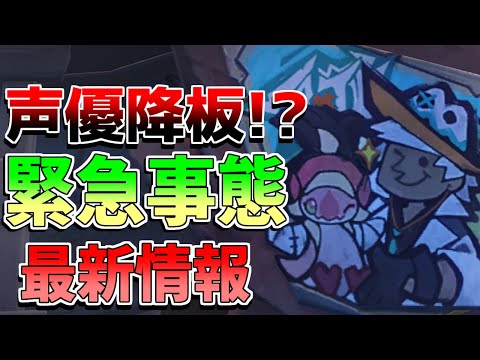 声優降板!?
緊急事態
最新情報